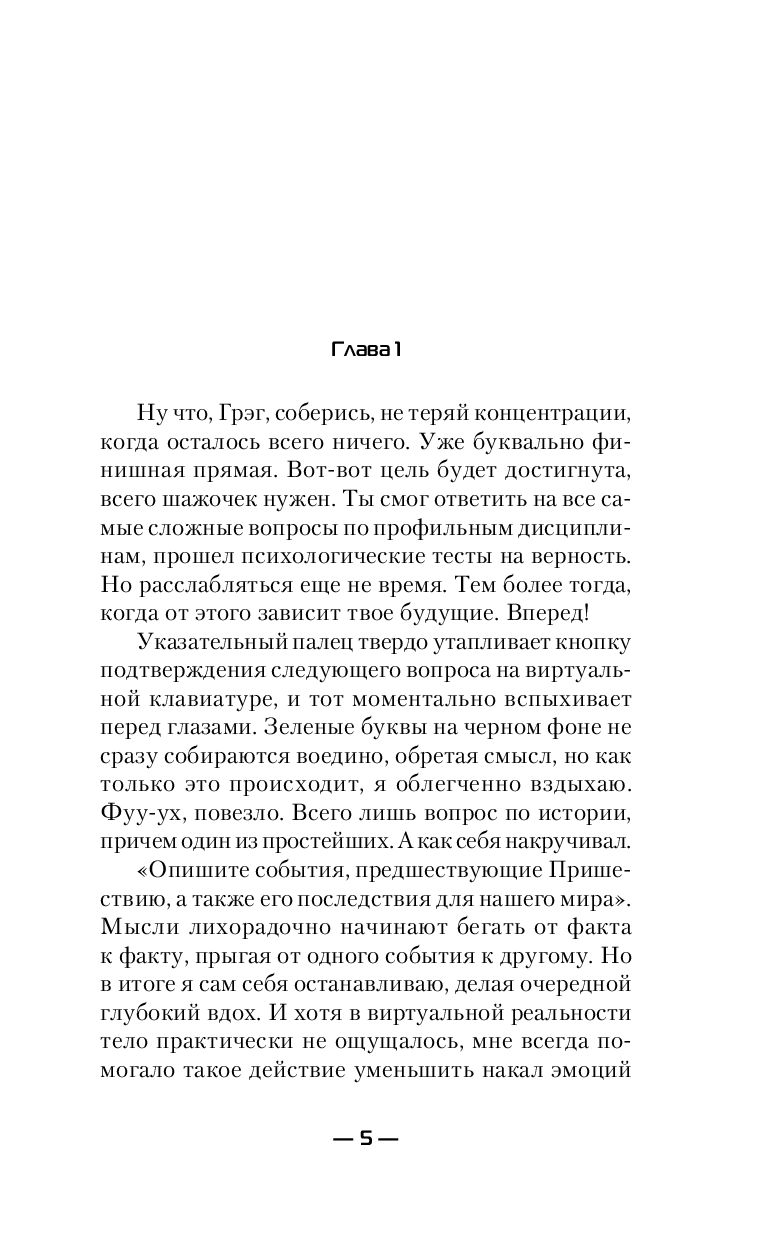 Глава 1

Ну что, Грэг, соберись, не теряй концентрации, когда осталось всего ничего. Уже буквально финишная прямая. Вот-вот цель будет достигнута, всего шажочек нужен. Ты смог ответить на все самые сложные вопросы по профильным дисциплинам, прошел психологические тесты на верность. Но расслабляться еще не время. Тем более тогда, когда от этого зависит твое будущие. Вперед!

Указательный палец твердо утапливает кнопку подтверждения следующего вопроса на виртуальной клавиатуре, и тот моментально вспыхивает перед глазами. Зеленые буквы на черном фоне не сразу собираются воедино, обретая смысл, но как только это происходит, я облегченно вздыхаю. Фуу-ух, повезло. Всего лишь вопрос по истории, причем один из простейших. А как себя накручивал.

«Опишите события, предшествующие Пришествию, а также его последствия для нашего мира». Мысли лихорадочно начинают бегать от факта к факту, прыгая от одного события к другому. Но в итоге я сам себя останавливаю, делая очередной глубокий вдох. И хотя в виртуальной реальности тело практически не ощущалось, мне всегда помогало такое действие уменьшить накал эмоций

— 5 —